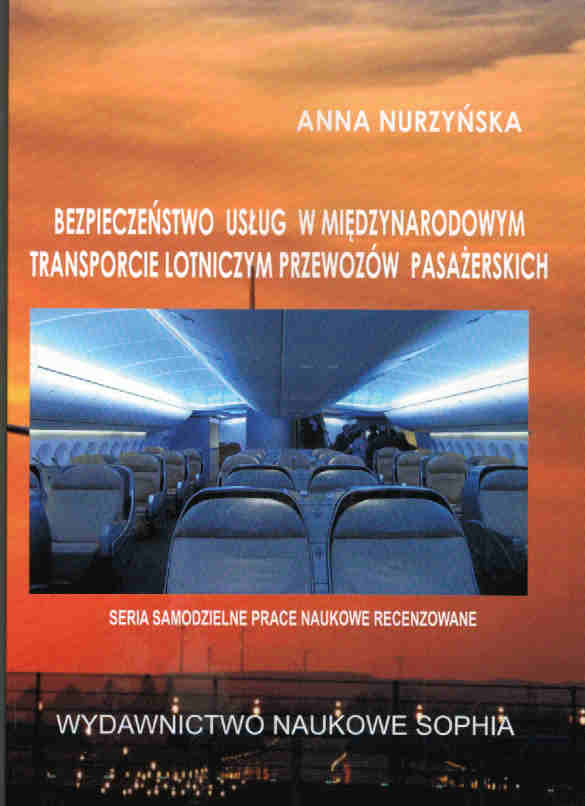 ANNA NURZYŃSKA

BEZPIECZEŃSTWO USŁUG W MIĘDZYNARODOWYM TRANSPORCIE LOTNICZYM PRZEWOZÓW PASAŻERSKICH

SERIA SAMODZIELNE PRACE NAUKOWE RECENZOWANE

WYDAWNICTWO NAUKOWE SOPHIA